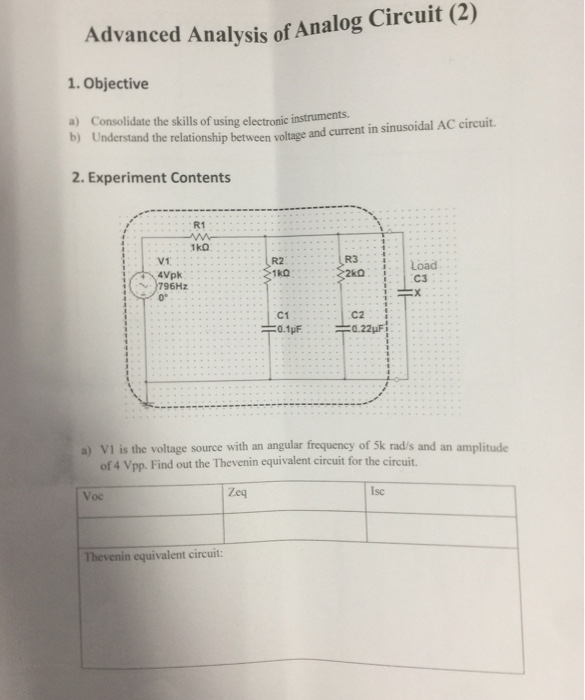 Advanced Analysis of Analog Circuit (2)

1. Objective

a) Consolidate the skills of using electronic instruments.
b) Understand the relationship between voltage and current in sinusoidal AC circuit.

2. Experiment Contents

R1
1kΩ
V1
4Vpk
796Hz
0°
R2
1kΩ
R3
2kΩ
Load
C3
X
C1
0.1µF
C2
0.22µF

a) V1 is the voltage source with an angular frequency of 5k rad/s and an amplitude of 4 Vpp. Find out the Thevenin equivalent circuit for the circuit.

| Voc | Zeq | Isc |
|---|---|---|
| | | |

Thevenin equivalent circuit: